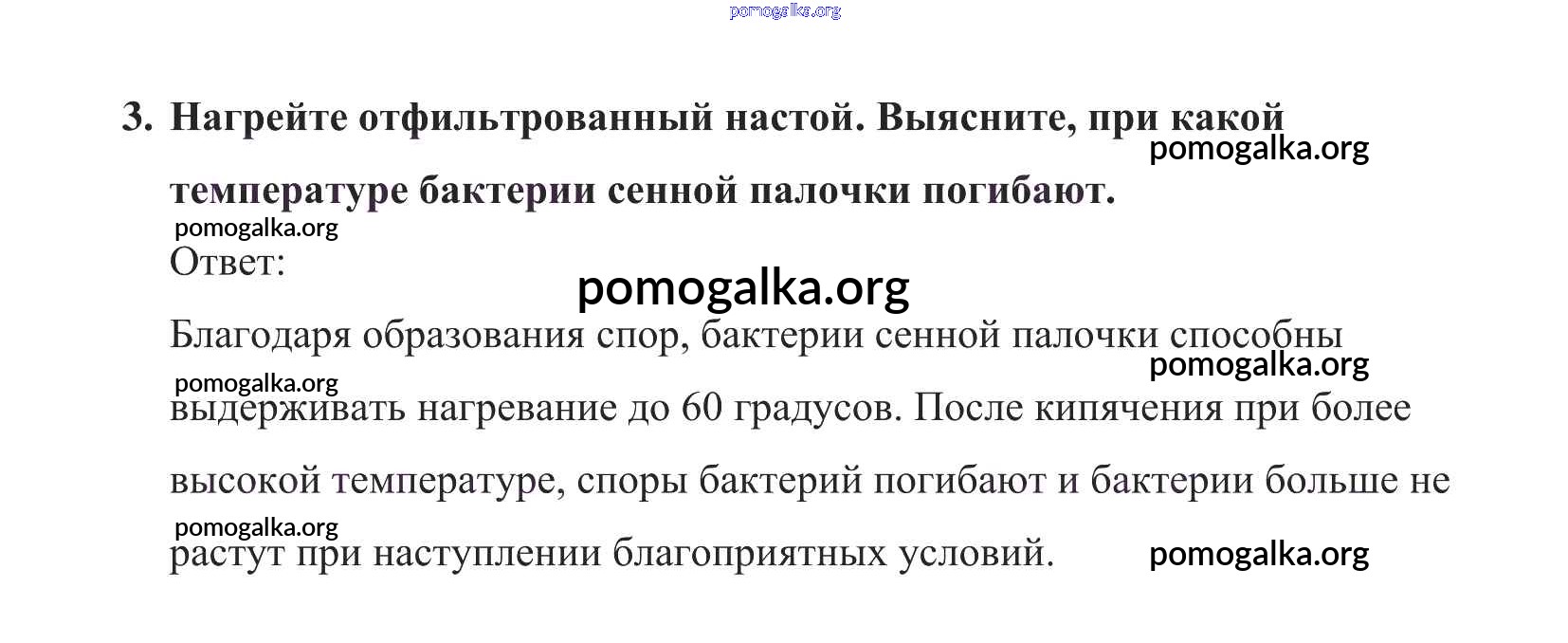 pomogalka.org

3. Нагрейте отфильтрованный настой. Выясните, при какой температуре бактерии сенной палочки погибают.

pomogalka.org

pomogalka.org

Ответ:

pomogalka.org

Благодаря образования спор, бактерии сенной палочки способны выдерживать нагревание до 60 градусов. После кипячения при более высокой температуре, споры бактерий погибают и бактерии больше не растут при наступлении благоприятных условий.

pomogalka.org

pomogalka.org

pomogalka.org

pomogalka.org